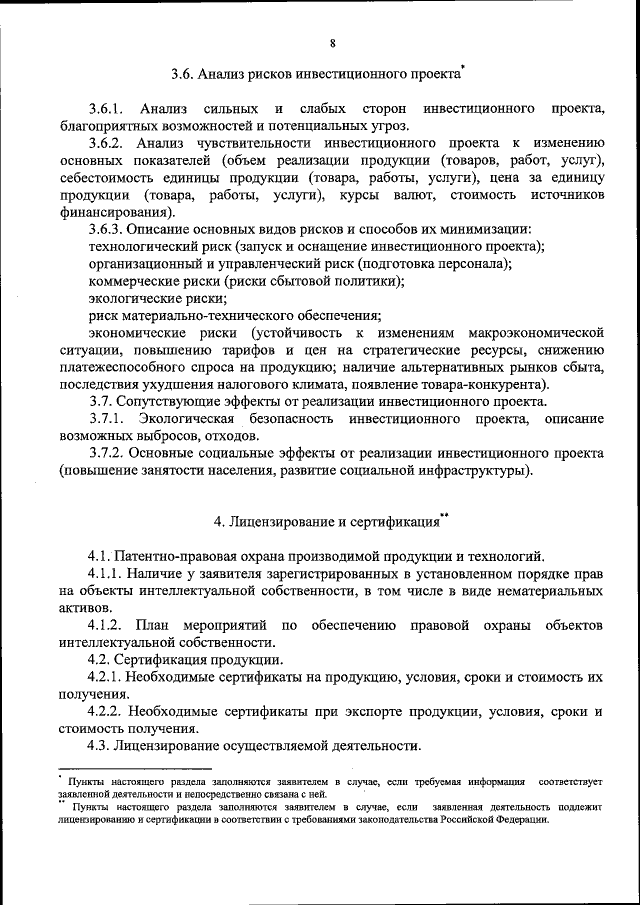 8

3.6. Анализ рисков инвестиционного проекта*

3.6.1. Анализ сильных и слабых сторон инвестиционного проекта, благоприятных возможностей и потенциальных угроз.

3.6.2. Анализ чувствительности инвестиционного проекта к изменению основных показателей (объем реализации продукции (товаров, работ, услуг), себестоимость единицы продукции (товара, работы, услуги), цена за единицу продукции (товара, работы, услуги), курсы валют, стоимость источников финансирования).

3.6.3. Описание основных видов рисков и способов их минимизации:

технологический риск (запуск и оснащение инвестиционного проекта);

организационный и управленческий риск (подготовка персонала);

коммерческие риски (риски сбытовой политики);

экологические риски;

риск материально-технического обеспечения;

экономические риски (устойчивость к изменениям макроэкономической ситуации, повышению тарифов и цен на стратегические ресурсы, снижению платежеспособного спроса на продукцию; наличие альтернативных рынков сбыта, последствия ухудшения налогового климата, появление товара-конкурента).

3.7. Сопутствующие эффекты от реализации инвестиционного проекта.

3.7.1. Экологическая безопасность инвестиционного проекта, описание возможных выбросов, отходов.

3.7.2. Основные социальные эффекты от реализации инвестиционного проекта (повышение занятости населения, развитие социальной инфраструктуры).

4. Лицензирование и сертификация**

4.1. Патентно-правовая охрана производимой продукции и технологий.

4.1.1. Наличие у заявителя зарегистрированных в установленном порядке прав на объекты интеллектуальной собственности, в том числе в виде нематериальных активов.

4.1.2. План мероприятий по обеспечению правовой охраны объектов интеллектуальной собственности.

4.2. Сертификация продукции.

4.2.1. Необходимые сертификаты на продукцию, условия, сроки и стоимость их получения.

4.2.2. Необходимые сертификаты при экспорте продукции, условия, сроки и стоимость получения.

4.3. Лицензирование осуществляемой деятельности.

* Пункты настоящего раздела заполняются заявителем в случае, если требуемая информация соответствует заявленной деятельности и непосредственно связана с ней.

** Пункты настоящего раздела заполняются заявителем в случае, если заявленная деятельность подлежит лицензированию и сертификации в соответствии с требованиями законодательства Российской Федерации.